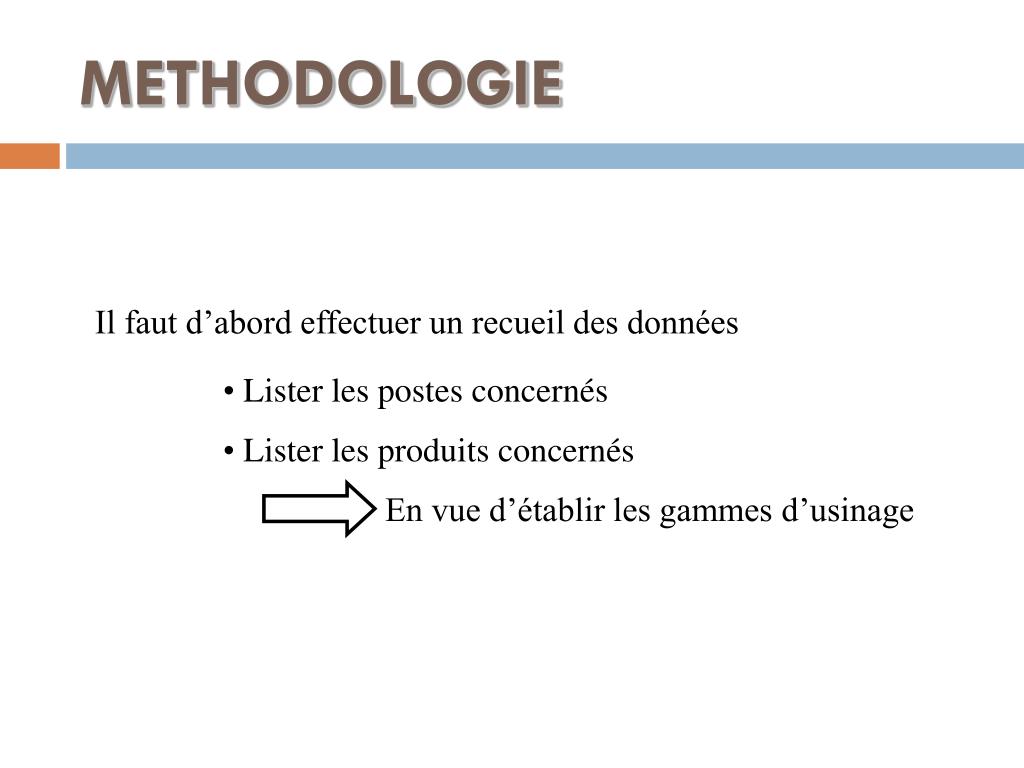 METHODOLOGIE

Il faut d’abord effectuer un recueil des données

• Lister les postes concernés

• Lister les produits concernés

En vue d’établir les gammes d’usinage